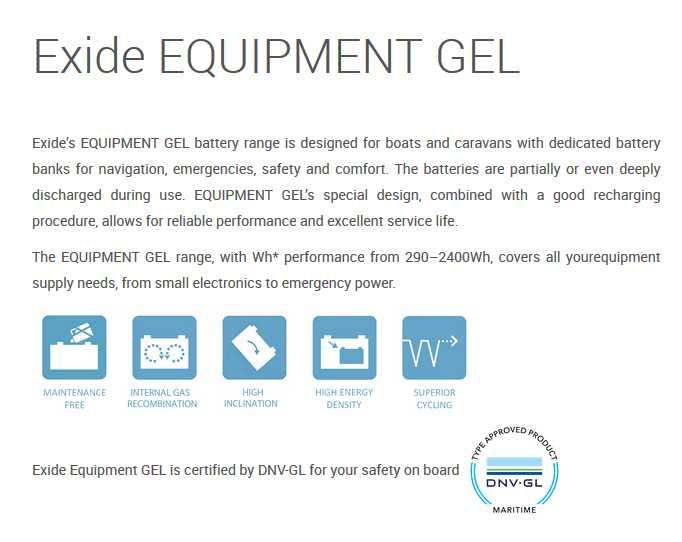 Exide EQUIPMENT GEL

Exide's EQUIPMENT GEL battery range is designed for boats and caravans with dedicated battery banks for navigation, emergencies, safety and comfort. The batteries are partially or even deeply discharged during use. EQUIPMENT GEL's special design, combined with a good recharging procedure, allows for reliable performance and excellent service life.

The EQUIPMENT GEL range, with Wh* performance from 290–2400Wh, covers all yourequipment supply needs, from small electronics to emergency power.

MAINTENANCE FREE

INTERNAL GAS RECOMBINATION

HIGH INCLINATION

HIGH ENERGY DENSITY

SUPERIOR CYCLING

Exide Equipment GEL is certified by DNV-GL for your safety on board

TYPE APPROVED PRODUCT
DNV·GL
MARITIME